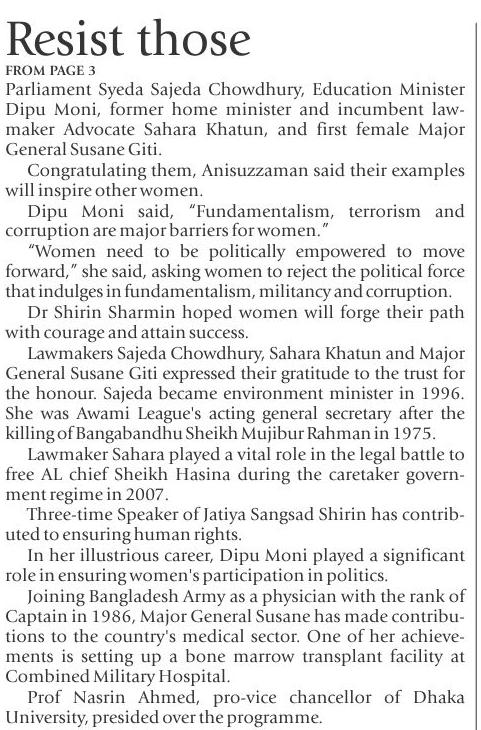 Resist those

FROM PAGE 3

Parliament Syeda Sajeda Chowdhury, Education Minister Dipu Moni, former home minister and incumbent lawmaker Advocate Sahara Khatun, and first female Major General Susane Giti.

Congratulating them, Anisuzzaman said their examples will inspire other women.

Dipu Moni said, "Fundamentalism, terrorism and corruption are major barriers for women."

"Women need to be politically empowered to move forward," she said, asking women to reject the political force that indulges in fundamentalism, militancy and corruption.

Dr Shirin Sharmin hoped women will forge their path with courage and attain success.

Lawmakers Sajeda Chowdhury, Sahara Khatun and Major General Susane Giti expressed their gratitude to the trust for the honour. Sajeda became environment minister in 1996. She was Awami League's acting general secretary after the killing of Bangabandhu Sheikh Mujibur Rahman in 1975.

Lawmaker Sahara played a vital role in the legal battle to free AL chief Sheikh Hasina during the caretaker government regime in 2007.

Three-time Speaker of Jatiya Sangsad Shirin has contributed to ensuring human rights.

In her illustrious career, Dipu Moni played a significant role in ensuring women's participation in politics.

Joining Bangladesh Army as a physician with the rank of Captain in 1986, Major General Susane has made contributions to the country's medical sector. One of her achievements is setting up a bone marrow transplant facility at Combined Military Hospital.

Prof Nasrin Ahmed, pro-vice chancellor of Dhaka University, presided over the programme.